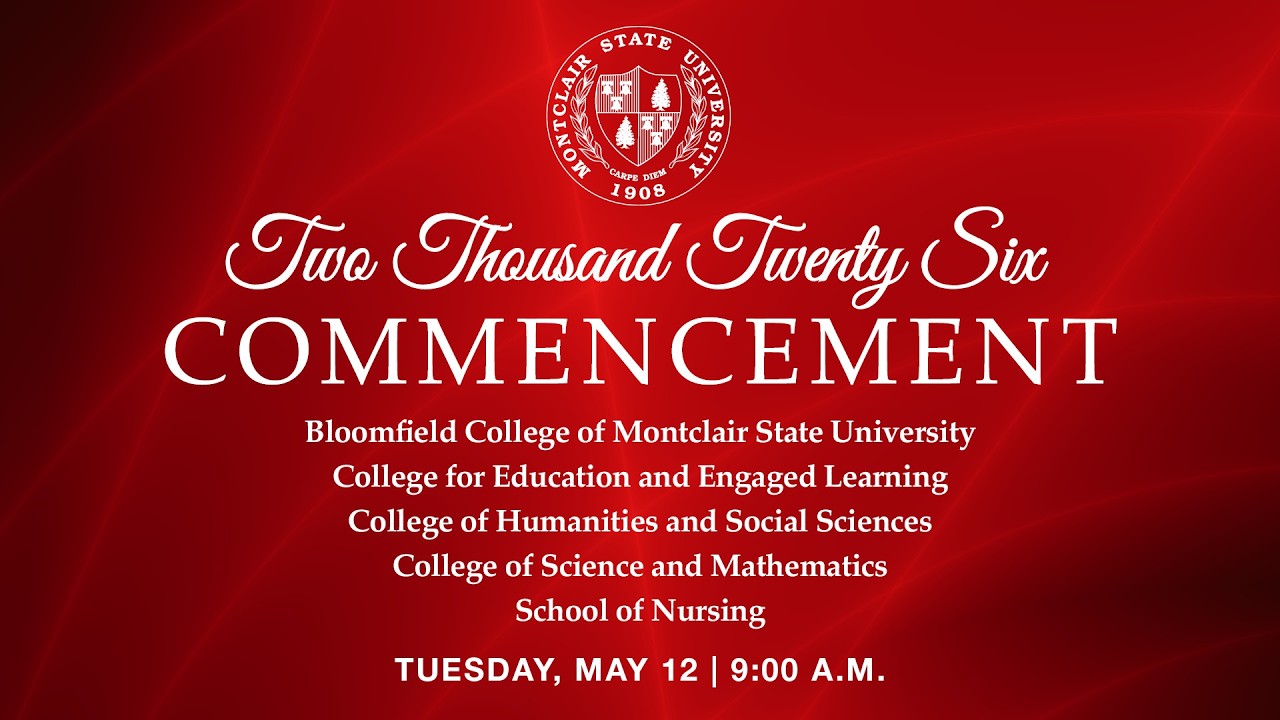 MONTCLAIR STATE UNIVERSITY
CARPE DIEM
1908

Two Thousand Twenty Six
COMMENCEMENT

Bloomfield College of Montclair State University
College for Education and Engaged Learning
College of Humanities and Social Sciences
College of Science and Mathematics
School of Nursing

TUESDAY, MAY 12 | 9:00 A.M.